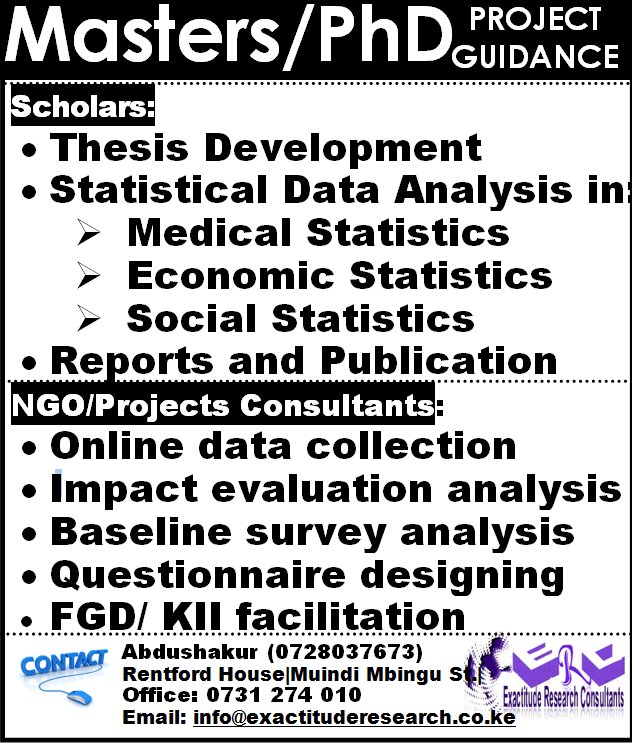 Masters/PhD PROJECT GUIDANCE

Scholars:

• Thesis Development
• Statistical Data Analysis in:
➢ Medical Statistics
➢ Economic Statistics
➢ Social Statistics
• Reports and Publication

NGO/Projects Consultants:

• Online data collection
• Impact evaluation analysis
• Baseline survey analysis
• Questionnaire designing
• FGD/ KII facilitation

CONTACT

Abdushakur (0728037673)
Rentford House|Muindi Mbingu St.|
Office: 0731 274 010
Email: info@exactituderesearch.co.ke

ERC
Exactitude Research Consultants